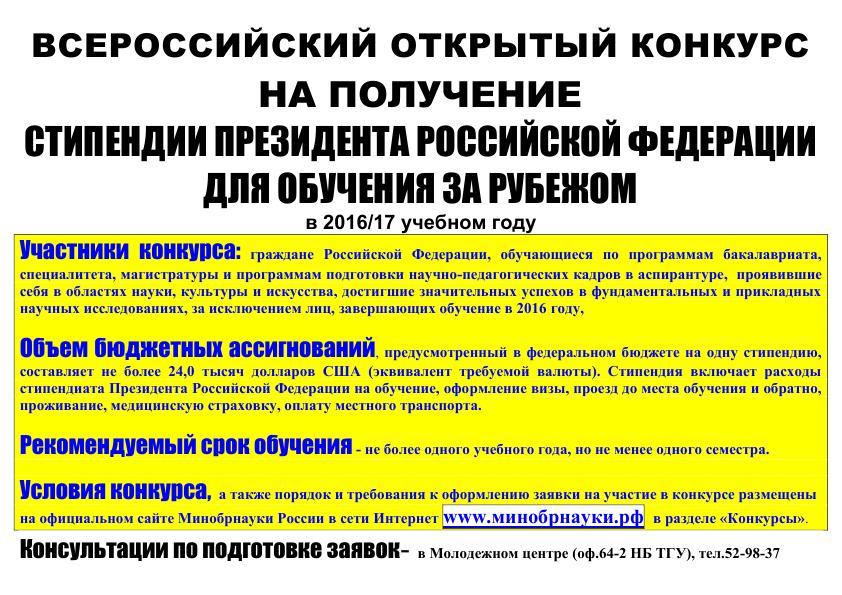 ВСЕРОССИЙСКИЙ ОТКРЫТЫЙ КОНКУРС НА ПОЛУЧЕНИЕ
СТИПЕНДИИ ПРЕЗИДЕНТА РОССИЙСКОЙ ФЕДЕРАЦИИ ДЛЯ ОБУЧЕНИЯ ЗА РУБЕЖОМ
в 2016/17 учебном году

Участники конкурса: граждане Российской Федерации, обучающиеся по программам бакалавриата, специалитета, магистратуры и программам подготовки научно-педагогических кадров в аспирантуре, проявившие себя в областях науки, культуры и искусства, достигшие значительных успехов в фундаментальных и прикладных научных исследованиях, за исключением лиц, завершающих обучение в 2016 году,

Объем бюджетных ассигнований, предусмотренный в федеральном бюджете на одну стипендию, составляет не более 24,0 тысяч долларов США (эквивалент требуемой валюты). Стипендия включает расходы стипендиата Президента Российской Федерации на обучение, оформление визы, проезд до места обучения и обратно, проживание, медицинскую страховку, оплату местного транспорта.

Рекомендуемый срок обучения - не более одного учебного года, но не менее одного семестра.

Условия конкурса, а также порядок и требования к оформлению заявки на участие в конкурсе размещены на официальном сайте Минобрнауки России в сети Интернет www.минобрнауки.рф в разделе «Конкурсы».

Консультации по подготовке заявок- в Молодежном центре (оф.64-2 НБ ТГУ), тел.52-98-37